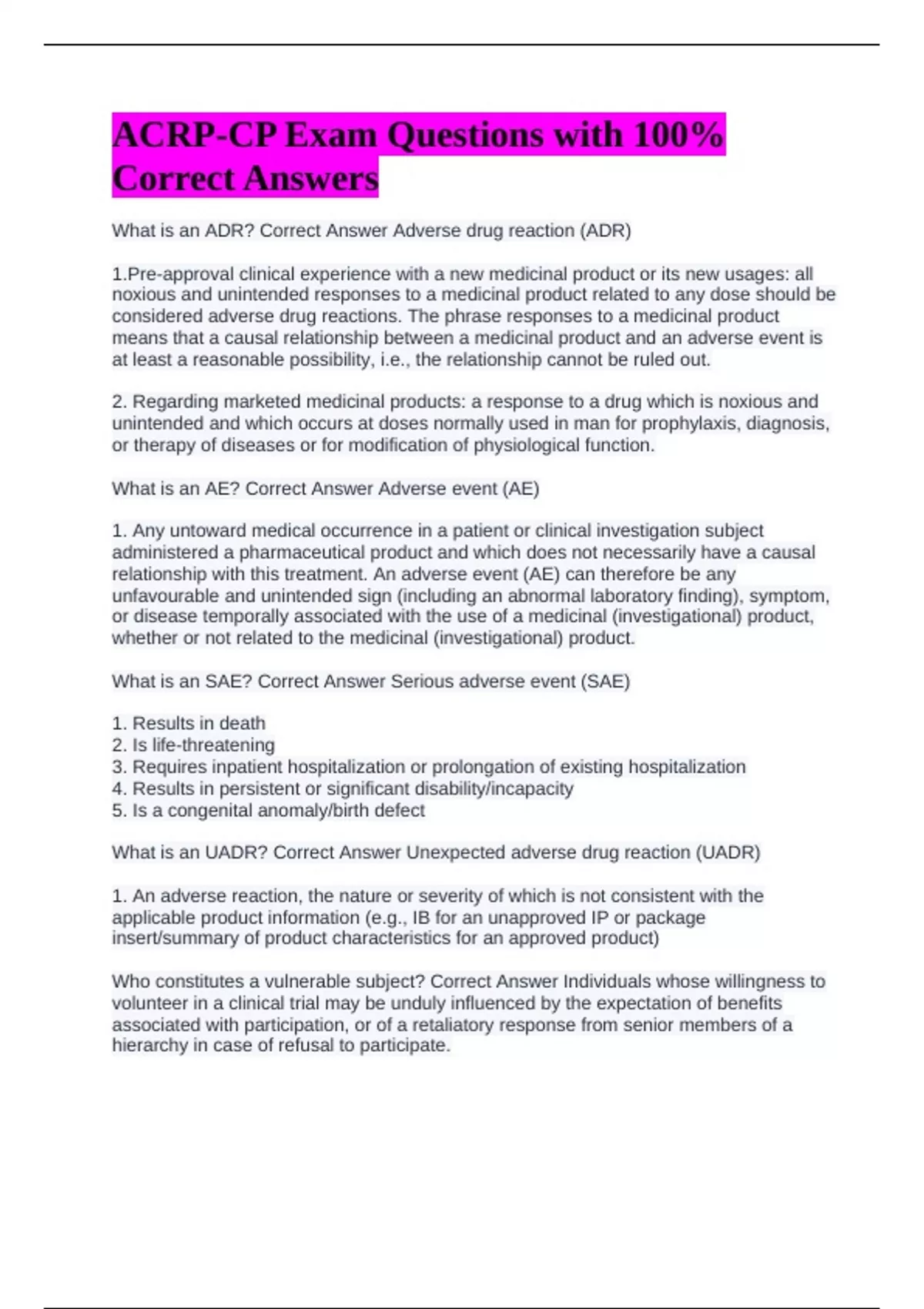 ACRP-CP Exam Questions with 100% Correct Answers

What is an ADR? Correct Answer Adverse drug reaction (ADR)

1.Pre-approval clinical experience with a new medicinal product or its new usages: all noxious and unintended responses to a medicinal product related to any dose should be considered adverse drug reactions. The phrase responses to a medicinal product means that a causal relationship between a medicinal product and an adverse event is at least a reasonable possibility, i.e., the relationship cannot be ruled out.

2. Regarding marketed medicinal products: a response to a drug which is noxious and unintended and which occurs at doses normally used in man for prophylaxis, diagnosis, or therapy of diseases or for modification of physiological function.

What is an AE? Correct Answer Adverse event (AE)

1. Any untoward medical occurrence in a patient or clinical investigation subject administered a pharmaceutical product and which does not necessarily have a causal relationship with this treatment. An adverse event (AE) can therefore be any unfavourable and unintended sign (including an abnormal laboratory finding), symptom, or disease temporally associated with the use of a medicinal (investigational) product, whether or not related to the medicinal (investigational) product.

What is an SAE? Correct Answer Serious adverse event (SAE)

1. Results in death
2. Is life-threatening
3. Requires inpatient hospitalization or prolongation of existing hospitalization
4. Results in persistent or significant disability/incapacity
5. Is a congenital anomaly/birth defect

What is an UADR? Correct Answer Unexpected adverse drug reaction (UADR)

1. An adverse reaction, the nature or severity of which is not consistent with the applicable product information (e.g., IB for an unapproved IP or package insert/summary of product characteristics for an approved product)

Who constitutes a vulnerable subject? Correct Answer Individuals whose willingness to volunteer in a clinical trial may be unduly influenced by the expectation of benefits associated with participation, or of a retaliatory response from senior members of a hierarchy in case of refusal to participate.